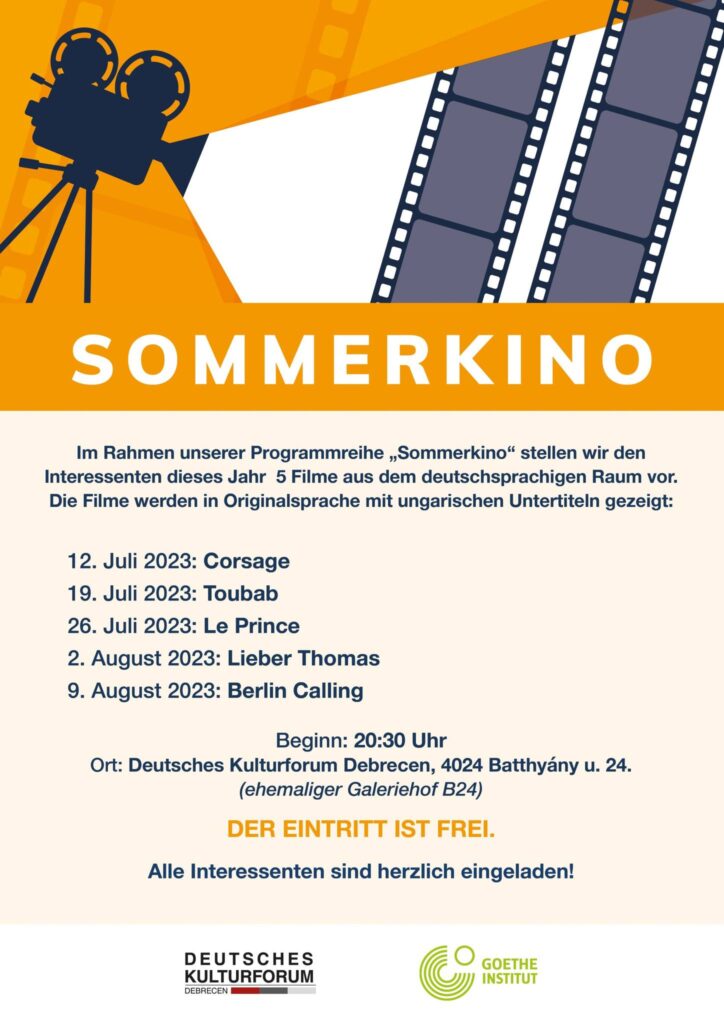 SOMMERKINO

Im Rahmen unserer Programmreihe „Sommerkino“ stellen wir den Interessenten dieses Jahr 5 Filme aus dem deutschsprachigen Raum vor. Die Filme werden in Originalsprache mit ungarischen Untertiteln gezeigt:

12. Juli 2023: Corsage
19. Juli 2023: Toubab
26. Juli 2023: Le Prince
2. August 2023: Lieber Thomas
9. August 2023: Berlin Calling

Beginn: 20:30 Uhr
Ort: Deutsches Kulturforum Debrecen, 4024 Batthyány u. 24.
(ehemaliger Galeriehof B24)

DER EINTRITT IST FREI.

Alle Interessenten sind herzlich eingeladen!

DEUTSCHES KULTURFORUM DEBRECEN

GOETHE INSTITUT